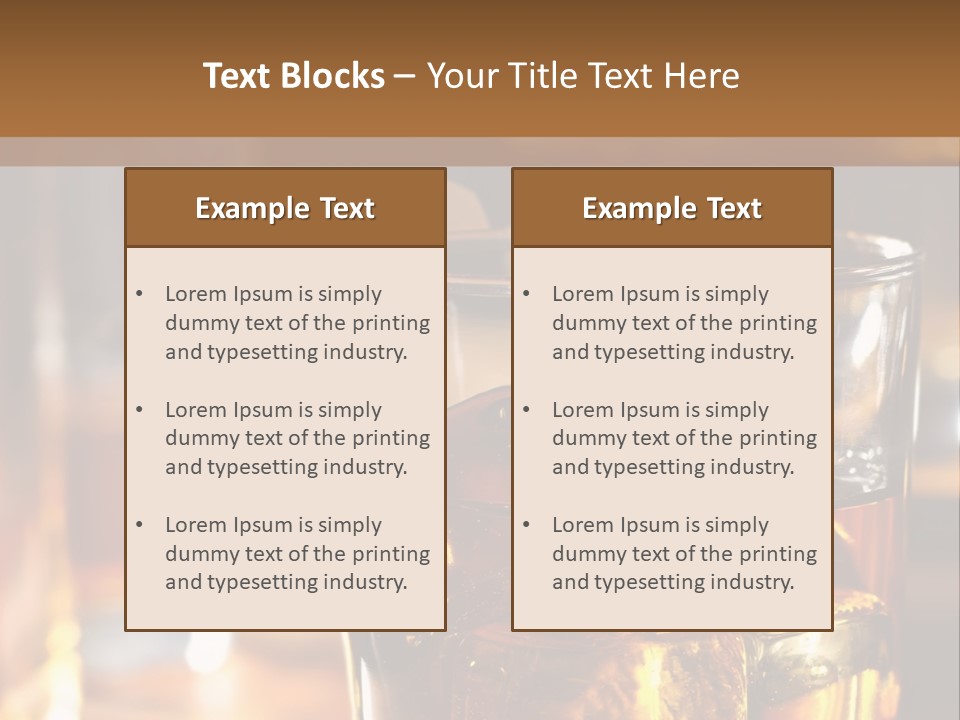 Text Blocks – Your Title Text Here

Example Text

• Lorem Ipsum is simply dummy text of the printing and typesetting industry.
• Lorem Ipsum is simply dummy text of the printing and typesetting industry.
• Lorem Ipsum is simply dummy text of the printing and typesetting industry.

Example Text

• Lorem Ipsum is simply dummy text of the printing and typesetting industry.
• Lorem Ipsum is simply dummy text of the printing and typesetting industry.
• Lorem Ipsum is simply dummy text of the printing and typesetting industry.